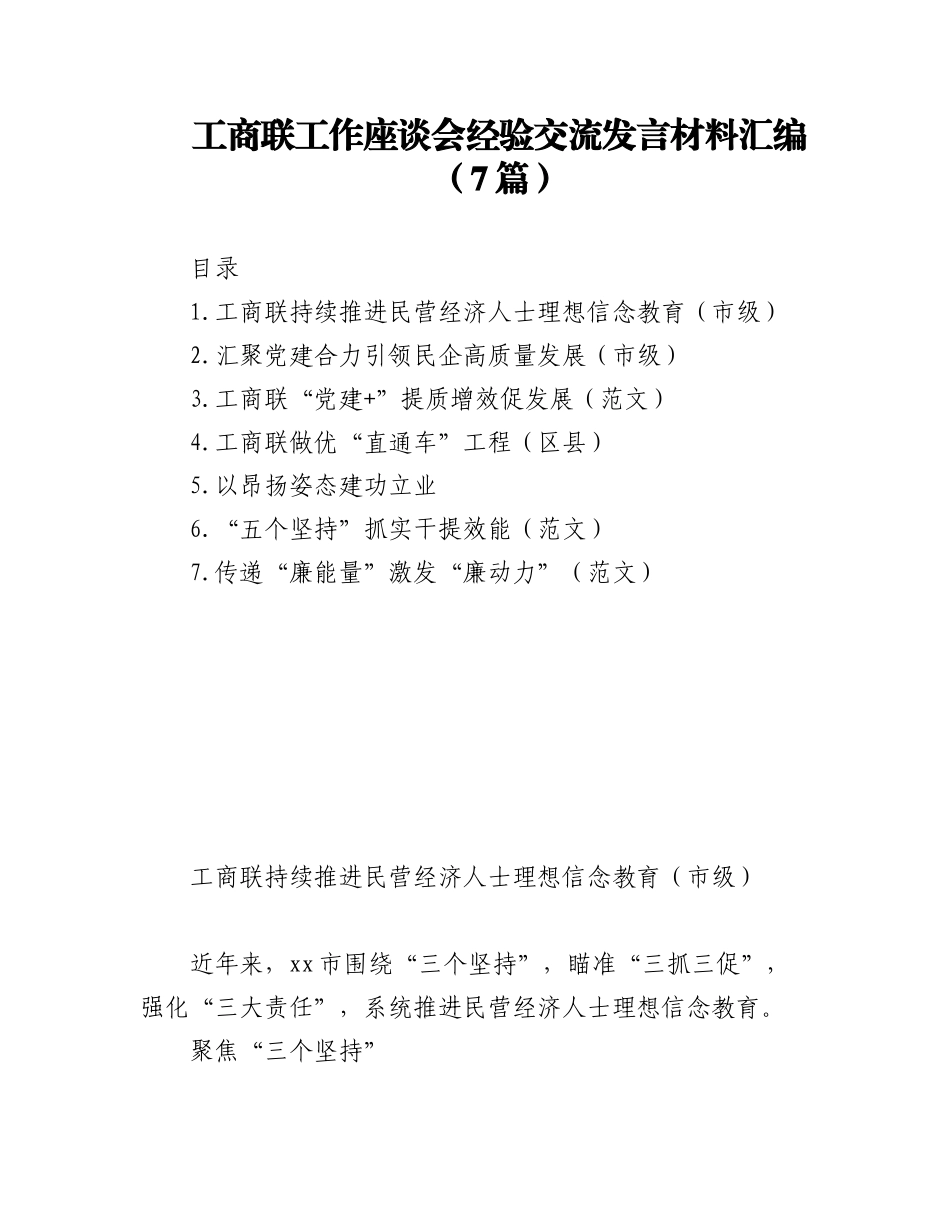 工商联工作座谈会经验交流发言材料汇编（7篇）

目录
1.工商联持续推进民营经济人士理想信念教育（市级）
2.汇聚党建合力引领民企高质量发展（市级）
3.工商联“党建+”提质增效促发展（范文）
4.工商联做优“直通车”工程（区县）
5.以昂扬姿态建功立业
6.“五个坚持”抓实干提效能（范文）
7.传递“廉能量”激发“廉动力”（范文）

工商联持续推进民营经济人士理想信念教育（市级）

近年来，xx市围绕“三个坚持”，瞄准“三抓三促”，强化“三大责任”，系统推进民营经济人士理想信念教育。

聚焦“三个坚持”